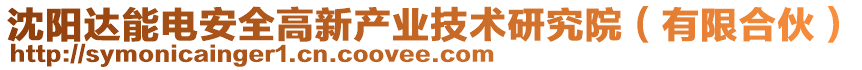 沈阳达能电安全高新产业技术研究院（有限合伙）
http://symonicainger1.cn.coovee.com